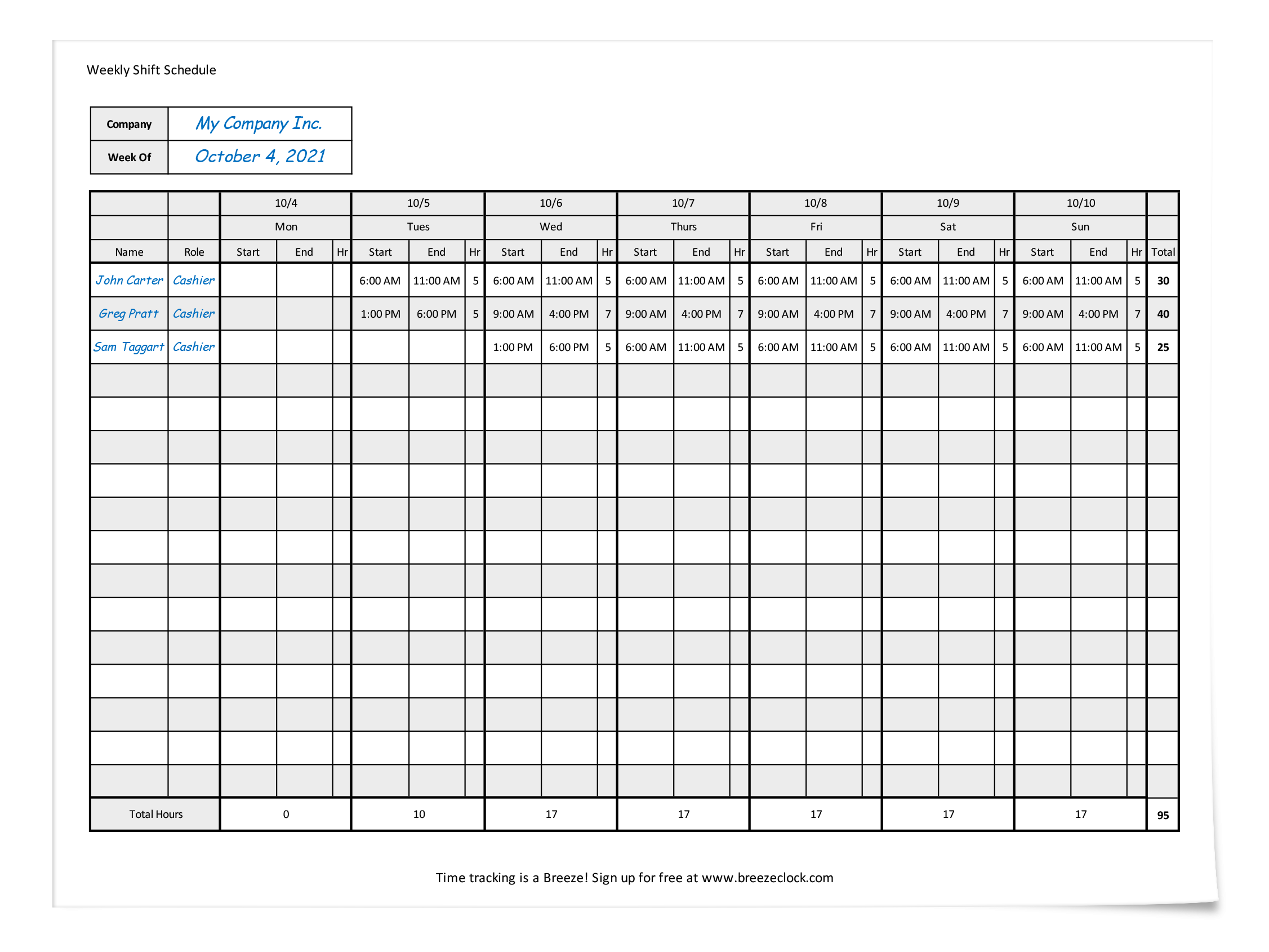 Weekly Shift Schedule

| Company | My Company Inc. |
|---|---|
| Week Of | October 4, 2021 |

| | | 10/4 | | | 10/5 | | | 10/6 | | | 10/7 | | | 10/8 | | | 10/9 | | | 10/10 | | | |
|---|---|---|---|---|---|---|---|---|---|---|---|---|---|---|---|---|---|---|---|---|---|---|---|
| | | Mon | | | Tues | | | Wed | | | Thurs | | | Fri | | | Sat | | | Sun | | | |
| Name | Role | Start | End | Hr | Start | End | Hr | Start | End | Hr | Start | End | Hr | Start | End | Hr | Start | End | Hr | Start | End | Hr | Total |
| John Carter | Cashier | | | | 6:00 AM | 11:00 AM | 5 | 6:00 AM | 11:00 AM | 5 | 6:00 AM | 11:00 AM | 5 | 6:00 AM | 11:00 AM | 5 | 6:00 AM | 11:00 AM | 5 | 6:00 AM | 11:00 AM | 5 | 30 |
| Greg Pratt | Cashier | | | | 1:00 PM | 6:00 PM | 5 | 9:00 AM | 4:00 PM | 7 | 9:00 AM | 4:00 PM | 7 | 9:00 AM | 4:00 PM | 7 | 9:00 AM | 4:00 PM | 7 | 9:00 AM | 4:00 PM | 7 | 40 |
| Sam Taggart | Cashier | | | | | | | 1:00 PM | 6:00 PM | 5 | 6:00 AM | 11:00 AM | 5 | 6:00 AM | 11:00 AM | 5 | 6:00 AM | 11:00 AM | 5 | 6:00 AM | 11:00 AM | 5 | 25 |
| Total Hours | | 0 | | | 10 | | | 17 | | | 17 | | | 17 | | | 17 | | | 17 | | | 95 |

Time tracking is a Breeze! Sign up for free at www.breezeclock.com